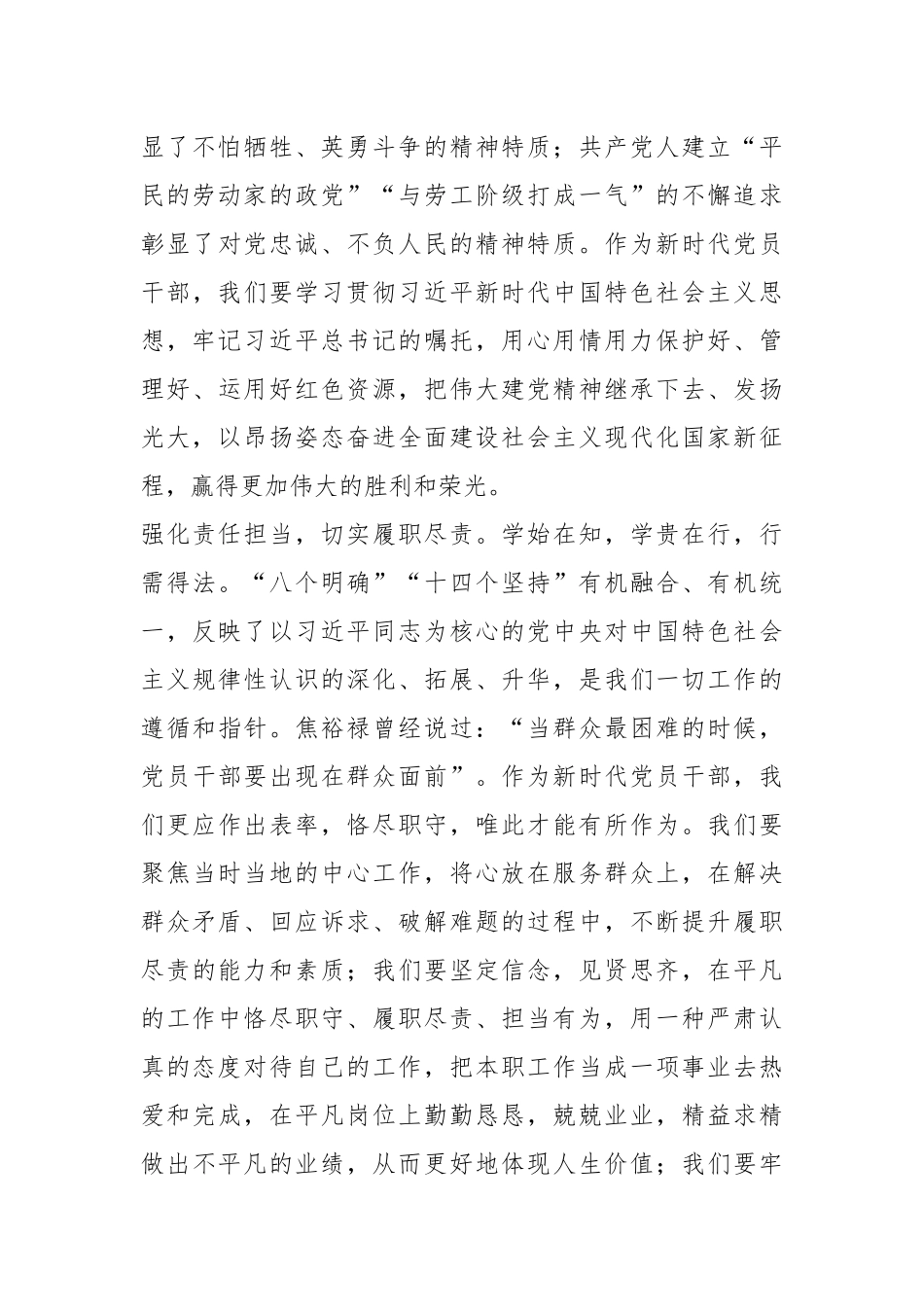 显了不怕牺牲、英勇斗争的精神特质；共产党人建立“平民的劳动家的政党”“与劳工阶级打成一气”的不懈追求彰显了对党忠诚、不负人民的精神特质。作为新时代党员干部，我们要学习贯彻习近平新时代中国特色社会主义思想，牢记习近平总书记的嘱托，用心用情用力保护好、管理好、运用好红色资源，把伟大建党精神继承下去、发扬光大，以昂扬姿态奋进全面建设社会主义现代化国家新征程，赢得更加伟大的胜利和荣光。

强化责任担当，切实履职尽责。学始在知，学贵在行，行需得法。“八个明确”“十四个坚持”有机融合、有机统一，反映了以习近平同志为核心的党中央对中国特色社会主义规律性认识的深化、拓展、升华，是我们一切工作的遵循和指针。焦裕禄曾经说过：“当群众最困难的时候，党员干部要出现在群众面前”。作为新时代党员干部，我们更应作出表率，恪尽职守，唯此才能有所作为。我们要聚焦当时当地的中心工作，将心放在服务群众上，在解决群众矛盾、回应诉求、破解难题的过程中，不断提升履职尽责的能力和素质；我们要坚定信念，见贤思齐，在平凡的工作中恪尽职守、履职尽责、担当有为，用一种严肃认真的态度对待自己的工作，把本职工作当成一项事业去热爱和完成，在平凡岗位上勤勤恳恳，兢兢业业，精益求精做出不平凡的业绩，从而更好地体现人生价值；我们要牢